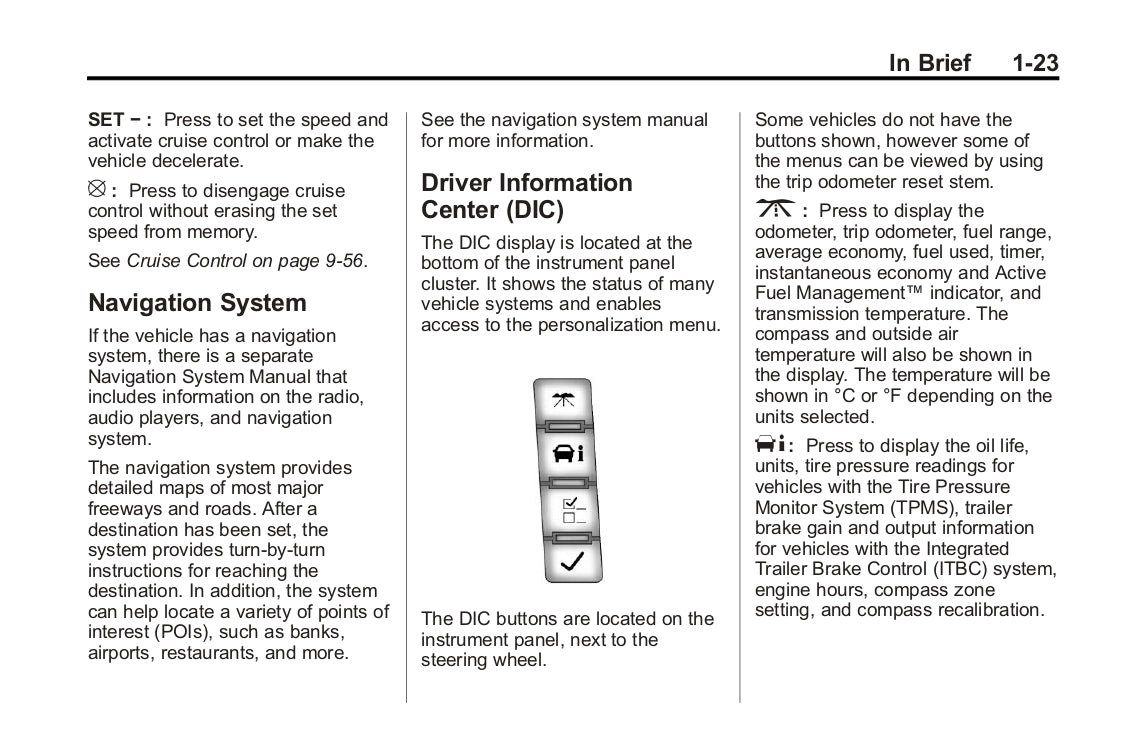 In Brief 1-23

SET − : Press to set the speed and activate cruise control or make the vehicle decelerate.

: Press to disengage cruise control without erasing the set speed from memory.

See Cruise Control on page 9-56.

Navigation System

If the vehicle has a navigation system, there is a separate Navigation System Manual that includes information on the radio, audio players, and navigation system.

The navigation system provides detailed maps of most major freeways and roads. After a destination has been set, the system provides turn-by-turn instructions for reaching the destination. In addition, the system can help locate a variety of points of interest (POIs), such as banks, airports, restaurants, and more.

See the navigation system manual for more information.

Driver Information Center (DIC)

The DIC display is located at the bottom of the instrument panel cluster. It shows the status of many vehicle systems and enables access to the personalization menu.

The DIC buttons are located on the instrument panel, next to the steering wheel.

Some vehicles do not have the buttons shown, however some of the menus can be viewed by using the trip odometer reset stem.

: Press to display the odometer, trip odometer, fuel range, average economy, fuel used, timer, instantaneous economy and Active Fuel Management™ indicator, and transmission temperature. The compass and outside air temperature will also be shown in the display. The temperature will be shown in °C or °F depending on the units selected.

: Press to display the oil life, units, tire pressure readings for vehicles with the Tire Pressure Monitor System (TPMS), trailer brake gain and output information for vehicles with the Integrated Trailer Brake Control (ITBC) system, engine hours, compass zone setting, and compass recalibration.